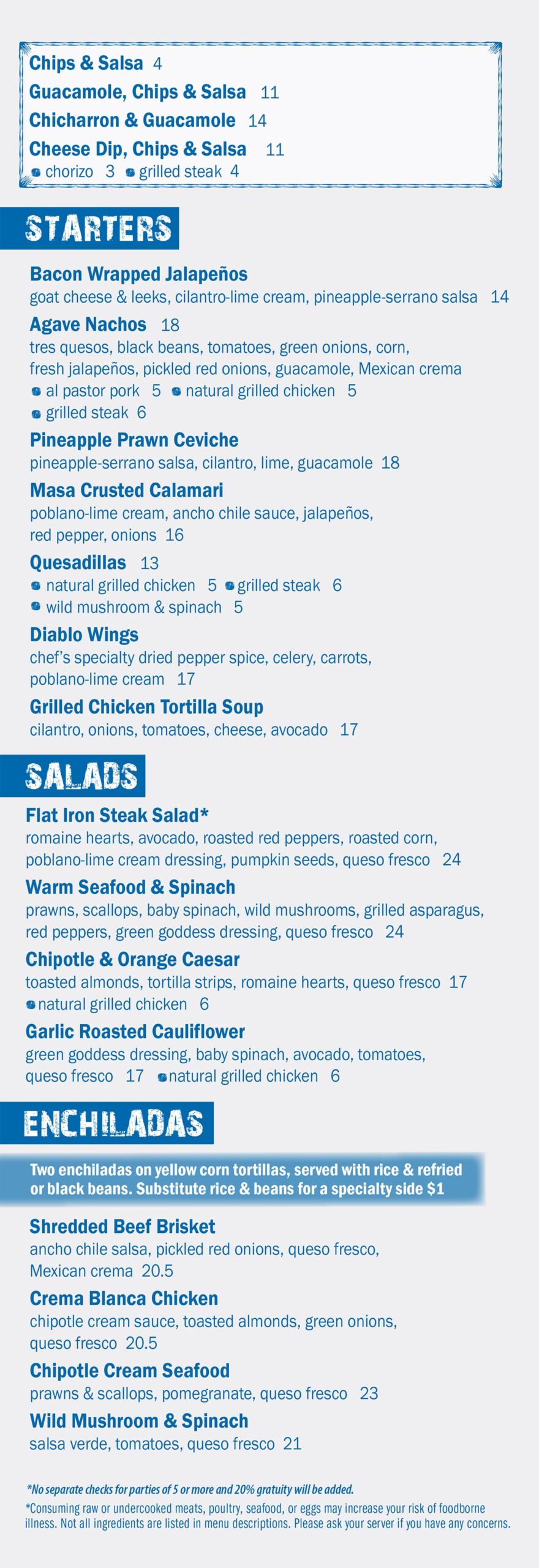 Chips & Salsa 4

Guacamole, Chips & Salsa 11

Chicharron & Guacamole 14

Cheese Dip, Chips & Salsa 11

• chorizo 3 • grilled steak 4

STARTERS

Bacon Wrapped Jalapeños
goat cheese & leeks, cilantro-lime cream, pineapple-serrano salsa 14

Agave Nachos 18
tres quesos, black beans, tomatoes, green onions, corn, fresh jalapeños, pickled red onions, guacamole, Mexican crema
• al pastor pork 5 • natural grilled chicken 5
• grilled steak 6

Pineapple Prawn Ceviche
pineapple-serrano salsa, cilantro, lime, guacamole 18

Masa Crusted Calamari
poblano-lime cream, ancho chile sauce, jalapeños, red pepper, onions 16

Quesadillas 13
• natural grilled chicken 5 • grilled steak 6
• wild mushroom & spinach 5

Diablo Wings
chef's specialty dried pepper spice, celery, carrots, poblano-lime cream 17

Grilled Chicken Tortilla Soup
cilantro, onions, tomatoes, cheese, avocado 17

SALADS

Flat Iron Steak Salad*
romaine hearts, avocado, roasted red peppers, roasted corn, poblano-lime cream dressing, pumpkin seeds, queso fresco 24

Warm Seafood & Spinach
prawns, scallops, baby spinach, wild mushrooms, grilled asparagus, red peppers, green goddess dressing, queso fresco 24

Chipotle & Orange Caesar
toasted almonds, tortilla strips, romaine hearts, queso fresco 17
• natural grilled chicken 6

Garlic Roasted Cauliflower
green goddess dressing, baby spinach, avocado, tomatoes, queso fresco 17 • natural grilled chicken 6

ENCHILADAS

Two enchiladas on yellow corn tortillas, served with rice & refried or black beans. Substitute rice & beans for a specialty side $1

Shredded Beef Brisket
ancho chile salsa, pickled red onions, queso fresco, Mexican crema 20.5

Crema Blanca Chicken
chipotle cream sauce, toasted almonds, green onions, queso fresco 20.5

Chipotle Cream Seafood
prawns & scallops, pomegranate, queso fresco 23

Wild Mushroom & Spinach
salsa verde, tomatoes, queso fresco 21

*No separate checks for parties of 5 or more and 20% gratuity will be added.

*Consuming raw or undercooked meats, poultry, seafood, or eggs may increase your risk of foodborne illness. Not all ingredients are listed in menu descriptions. Please ask your server if you have any concerns.